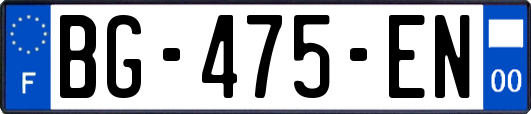 F

BG-475-EN

00